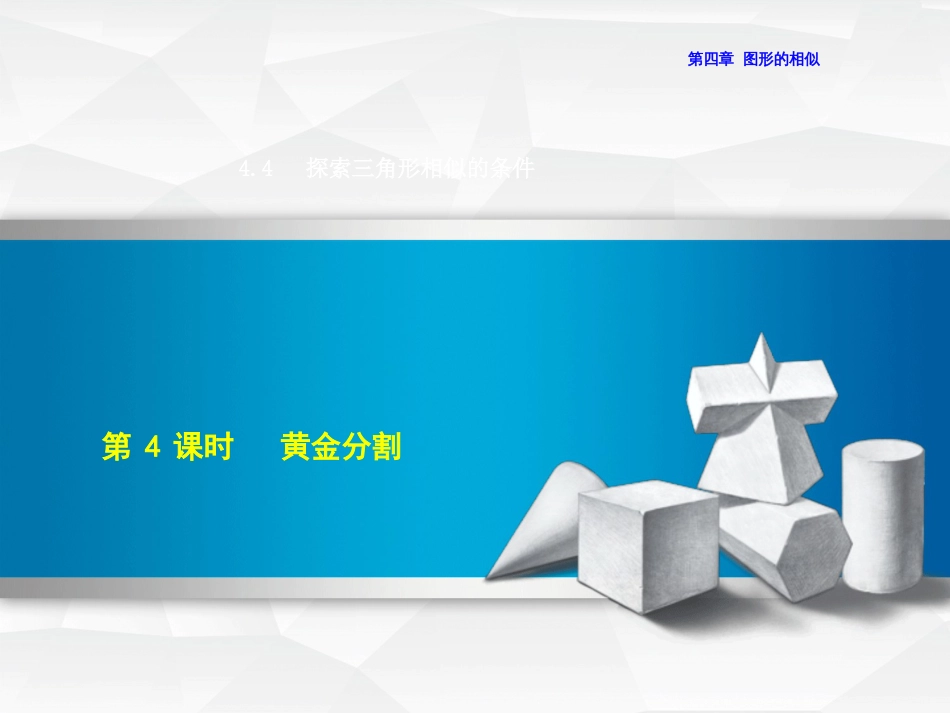 第四章 图形的相似

4.4 探索三角形相似的条件

第 4 课时 黄金分割